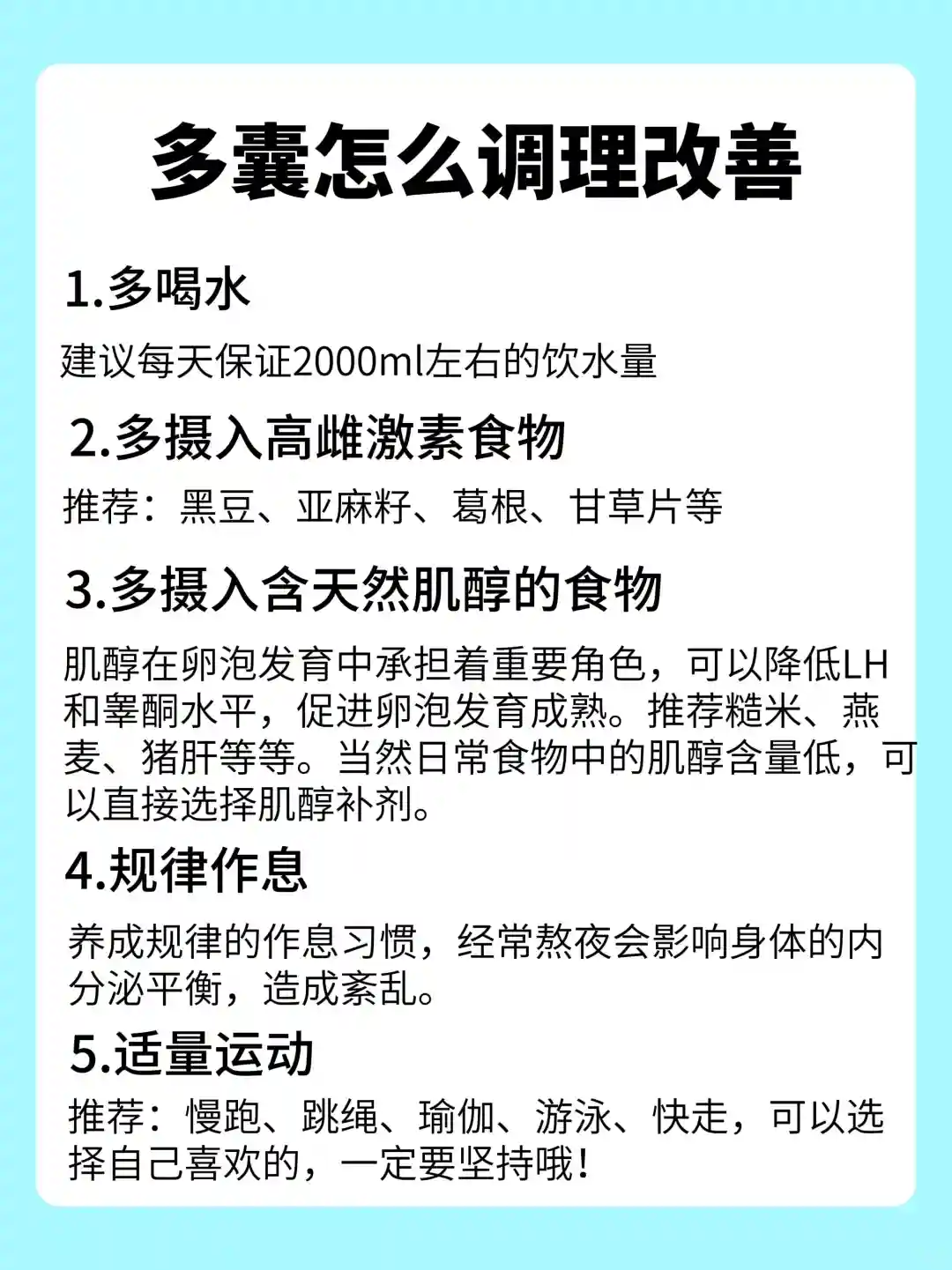 多囊怎么调理改善

1.多喝水

建议每天保证2000ml左右的饮水量

2.多摄入高雌激素食物

推荐：黑豆、亚麻籽、葛根、甘草片等

3.多摄入含天然肌醇的食物

肌醇在卵泡发育中承担着重要角色，可以降低LH和睾酮水平，促进卵泡发育成熟。推荐糙米、燕麦、猪肝等等。当然日常食物中的肌醇含量低，可以直接选择肌醇补剂。

4.规律作息

养成规律的作息习惯，经常熬夜会影响身体的内分泌平衡，造成紊乱。

5.适量运动

推荐：慢跑、跳绳、瑜伽、游泳、快走，可以选择自己喜欢的，一定要坚持哦！